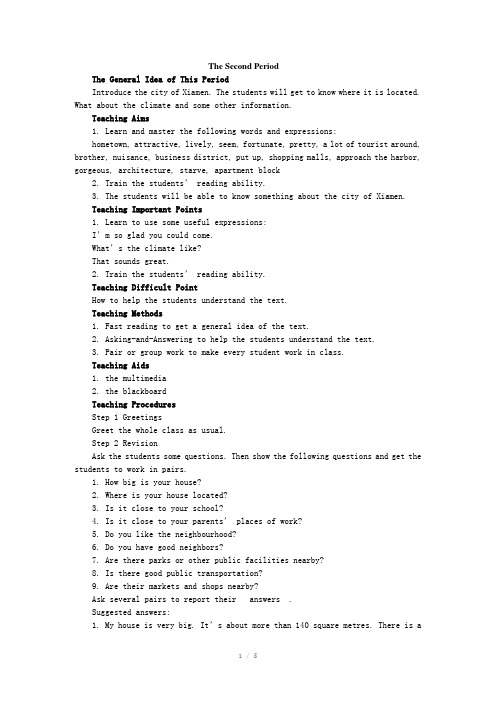 The Second Period

The General Idea of This Period

Introduce the city of Xiamen. The students will get to know where it is located. What about the climate and some other information.

Teaching Aims

1. Learn and master the following words and expressions:

hometown, attractive, lively, seem, fortunate, pretty, a lot of tourist around, brother, nuisance, business district, put up, shopping malls, approach the harbor, gorgeous, architecture, starve, apartment block

2. Train the students' reading ability.

3. The students will be able to know something about the city of Xiamen.

Teaching Important Points

1. Learn to use some useful expressions:

I' m so glad you could come.

What' s the climate like?

That sounds great.

2. Train the students' reading ability.

Teaching Difficult Point

How to help the students understand the text.

Teaching Methods

1. Fast reading to get a general idea of the text.

2. Asking-and-Answering to help the students understand the text.

3. Pair or group work to make every student work in class.

Teaching Aids

1. the multimedia

2. the blackboard

Teaching Procedures

Step 1 Greetings

Greet the whole class as usual.

Step 2 Revision

Ask the students some questions. Then show the following questions and get the students to work in pairs.

1. How big is your house?

2. Where is your house located?

3. Is it close to your school?

4. Is it close to your parents' places of work?

5. Do you like the neighbourhood?

6. Do you have good neighbors?

7. Are there parks or other public facilities nearby?

8. Is there good public transportation?

9. Are their markets and shops nearby?

Ask several pairs to report their answers .

Suggested answers:

1. My house is very big. It' s about more than 140 square metres. There is a

1 / 5